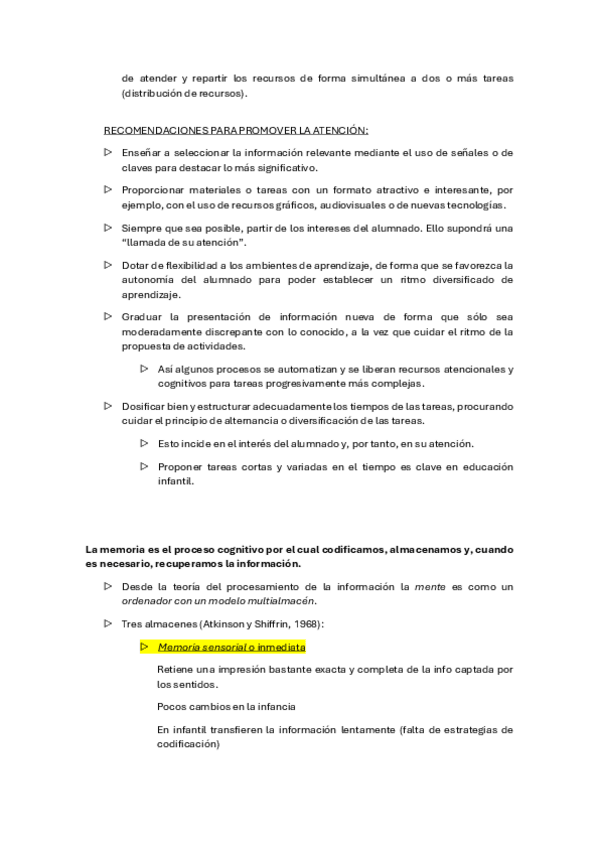 de atender y repartir los recursos de forma simultánea a dos o más tareas (distribución de recursos).

RECOMENDACIONES PARA PROMOVER LA ATENCIÓN:

▷ Enseñar a seleccionar la información relevante mediante el uso de señales o de claves para destacar lo más significativo.

▷ Proporcionar materiales o tareas con un formato atractivo e interesante, por ejemplo, con el uso de recursos gráficos, audiovisuales o de nuevas tecnologías.

▷ Siempre que sea posible, partir de los intereses del alumnado. Ello supondrá una "llamada de su atención".

▷ Dotar de flexibilidad a los ambientes de aprendizaje, de forma que se favorezca la autonomía del alumnado para poder establecer un ritmo diversificado de aprendizaje.

▷ Graduar la presentación de información nueva de forma que sólo sea moderadamente discrepante con lo conocido, a la vez que cuidar el ritmo de la propuesta de actividades.

▷ Así algunos procesos se automatizan y se liberan recursos atencionales y cognitivos para tareas progresivamente más complejas.

▷ Dosificar bien y estructurar adecuadamente los tiempos de las tareas, procurando cuidar el principio de alternancia o diversificación de las tareas.

▷ Esto incide en el interés del alumnado y, por tanto, en su atención.

▷ Proponer tareas cortas y variadas en el tiempo es clave en educación infantil.

La memoria es el proceso cognitivo por el cual codificamos, almacenamos y, cuando es necesario, recuperamos la información.

▷ Desde la teoría del procesamiento de la información la mente es como un ordenador con un modelo multialmacén.

▷ Tres almacenes (Atkinson y Shiffrin, 1968):

▷ Memoria sensorial o inmediata

Retiene una impresión bastante exacta y completa de la info captada por los sentidos.

Pocos cambios en la infancia

En infantil transfieren la información lentamente (falta de estrategias de codificación)